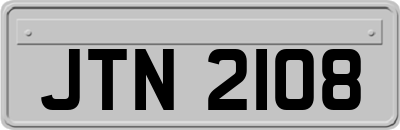 JTN 2108